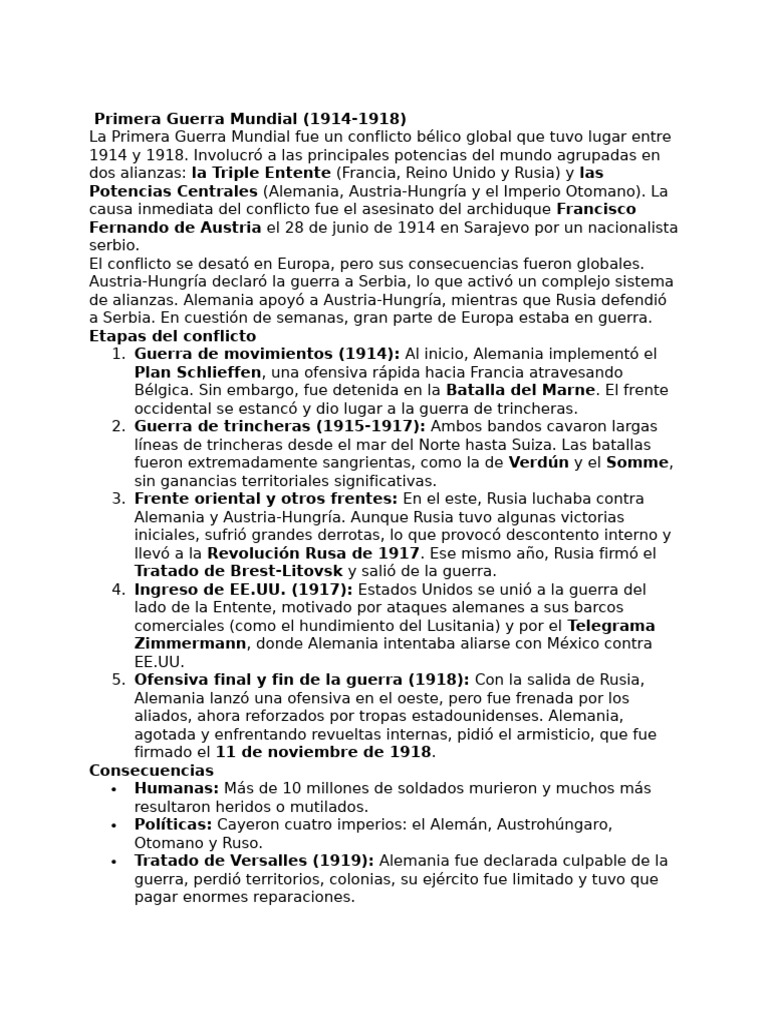 Primera Guerra Mundial (1914-1918)
La Primera Guerra Mundial fue un conflicto bélico global que tuvo lugar entre 1914 y 1918. Involucró a las principales potencias del mundo agrupadas en dos alianzas: la Triple Entente (Francia, Reino Unido y Rusia) y las Potencias Centrales (Alemania, Austria-Hungría y el Imperio Otomano). La causa inmediata del conflicto fue el asesinato del archiduque Francisco Fernando de Austria el 28 de junio de 1914 en Sarajevo por un nacionalista serbio.
El conflicto se desató en Europa, pero sus consecuencias fueron globales. Austria-Hungría declaró la guerra a Serbia, lo que activó un complejo sistema de alianzas. Alemania apoyó a Austria-Hungría, mientras que Rusia defendió a Serbia. En cuestión de semanas, gran parte de Europa estaba en guerra.
Etapas del conflicto
1. Guerra de movimientos (1914): Al inicio, Alemania implementó el Plan Schlieffen, una ofensiva rápida hacia Francia atravesando Bélgica. Sin embargo, fue detenida en la Batalla del Marne. El frente occidental se estancó y dio lugar a la guerra de trincheras.
2. Guerra de trincheras (1915-1917): Ambos bandos cavaron largas líneas de trincheras desde el mar del Norte hasta Suiza. Las batallas fueron extremadamente sangrientas, como la de Verdún y el Somme, sin ganancias territoriales significativas.
3. Frente oriental y otros frentes: En el este, Rusia luchaba contra Alemania y Austria-Hungría. Aunque Rusia tuvo algunas victorias iniciales, sufrió grandes derrotas, lo que provocó descontento interno y llevó a la Revolución Rusa de 1917. Ese mismo año, Rusia firmó el Tratado de Brest-Litovsk y salió de la guerra.
4. Ingreso de EE.UU. (1917): Estados Unidos se unió a la guerra del lado de la Entente, motivado por ataques alemanes a sus barcos comerciales (como el hundimiento del Lusitania) y por el Telegrama Zimmermann, donde Alemania intentaba aliarse con México contra EE.UU.
5. Ofensiva final y fin de la guerra (1918): Con la salida de Rusia, Alemania lanzó una ofensiva en el oeste, pero fue frenada por los aliados, ahora reforzados por tropas estadounidenses. Alemania, agotada y enfrentando revueltas internas, pidió el armisticio, que fue firmado el 11 de noviembre de 1918.
Consecuencias
• Humanas: Más de 10 millones de soldados murieron y muchos más resultaron heridos o mutilados.
• Políticas: Cayeron cuatro imperios: el Alemán, Austrohúngaro, Otomano y Ruso.
• Tratado de Versalles (1919): Alemania fue declarada culpable de la guerra, perdió territorios, colonias, su ejército fue limitado y tuvo que pagar enormes reparaciones.